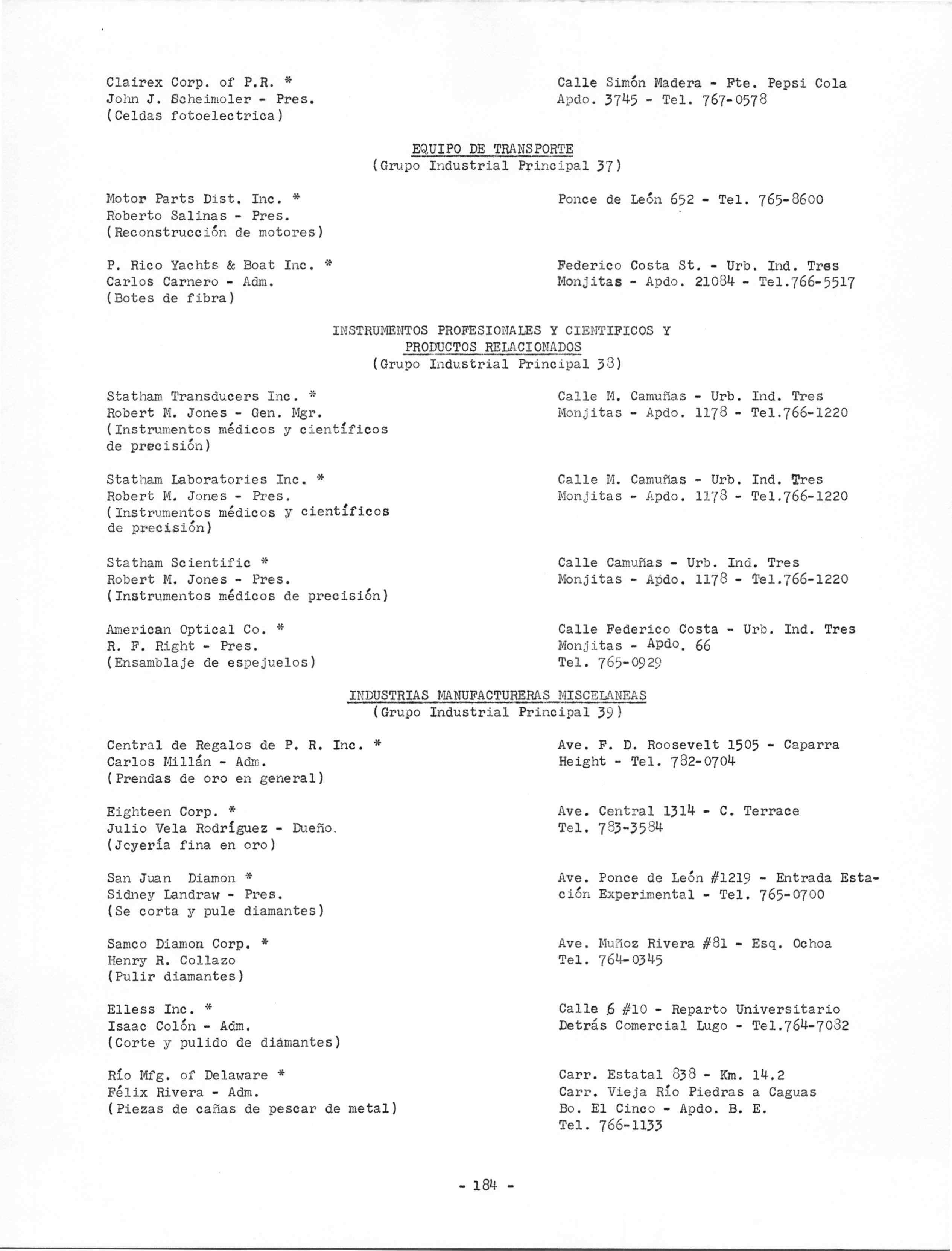 Clairex Corp. of P.R. *
John J. Scheimoler - Pres.
(Celdas fotoelectrica)

Calle Simón Madera - Fte. Pepsi Cola
Apdo. 3745 - Tel. 767-0578

EQUIPO DE TRANSPORTE
(Grupo Industrial Principal 37)

Motor Parts Dist. Inc. *
Roberto Salinas - Pres.
(Reconstrucción de motores)

Ponce de León 652 - Tel. 765-8600

P. Rico Yachts & Boat Inc. *
Carlos Carnero - Adm.
(Botes de fibra)

Federico Costa St. - Urb. Ind. Tres Monjitas - Apdo. 21084 - Tel.766-5517

INSTRUMENTOS PROFESIONALES Y CIENTIFICOS Y PRODUCTOS RELACIONADOS
(Grupo Industrial Principal 38)

Statham Transducers Inc. *
Robert M. Jones - Gen. Mgr.
(Instrumentos médicos y científicos de precisión)

Calle M. Camuñas - Urb. Ind. Tres Monjitas - Apdo. 1178 - Tel.766-1220

Statham Laboratories Inc. *
Robert M. Jones - Pres.
(Instrumentos médicos y científicos de precisión)

Calle M. Camuñas - Urb. Ind. Tres Monjitas - Apdo. 1178 - Tel.766-1220

Statham Scientific *
Robert M. Jones - Pres.
(Instrumentos médicos de precisión)

Calle Camuñas - Urb. Ind. Tres Monjitas - Apdo. 1178 - Tel.766-1220

American Optical Co. *
R. F. Right - Pres.
(Ensamblaje de espejuelos)

Calle Federico Costa - Urb. Ind. Tres Monjitas - Apdo. 66
Tel. 765-0929

INDUSTRIAS MANUFACTURERAS MISCELANEAS
(Grupo Industrial Principal 39)

Central de Regalos de P. R. Inc. *
Carlos Millán - Adm.
(Prendas de oro en general)

Ave. F. D. Roosevelt 1505 - Caparra Height - Tel. 782-0704

Eighteen Corp. *
Julio Vela Rodríguez - Dueño.
(Joyería fina en oro)

Ave. Central 1314 - C. Terrace
Tel. 783-3584

San Juan Diamon *
Sidney Landraw - Pres.
(Se corta y pule diamantes)

Ave. Ponce de León #1219 - Entrada Estación Experimental - Tel. 765-0700

Samco Diamon Corp. *
Henry R. Collazo
(Pulir diamantes)

Ave. Muñoz Rivera #81 - Esq. Ochoa
Tel. 764-0345

Elless Inc. *
Isaac Colón - Adm.
(Corte y pulido de diamantes)

Calle 6 #10 - Reparto Universitario
Detrás Comercial Lugo - Tel.764-7082

Río Mfg. of Delaware *
Félix Rivera - Adm.
(Piezas de cañas de pescar de metal)

Carr. Estatal 838 - Km. 14.2
Carr. Vieja Río Piedras a Caguas
Bo. El Cinco - Apdo. B. E.
Tel. 766-1133

- 184 -